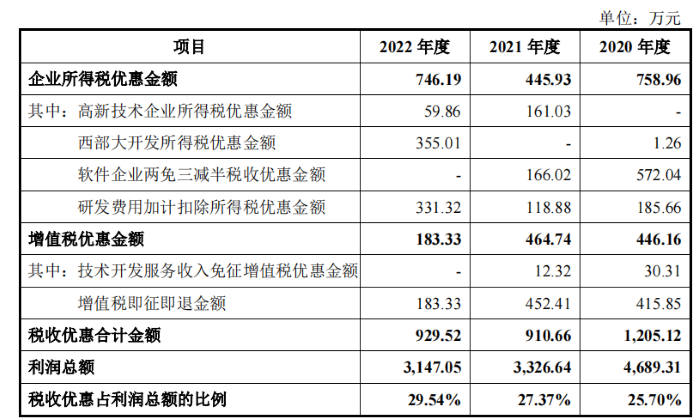 单位：万元

| 项目 | 2022年度 | 2021年度 | 2020年度 |
|---|---|---|---|
| 企业所得税优惠金额 | 746.19 | 445.93 | 758.96 |
| 其中：高新技术企业所得税优惠金额 | 59.86 | 161.03 | - |
| 西部大开发所得税优惠金额 | 355.01 | - | 1.26 |
| 软件企业两免三减半税收优惠金额 | - | 166.02 | 572.04 |
| 研发费用加计扣除所得税优惠金额 | 331.32 | 118.88 | 185.66 |
| 增值税优惠金额 | 183.33 | 464.74 | 446.16 |
| 其中：技术开发服务收入免征增值税优惠金额 | - | 12.32 | 30.31 |
| 增值税即征即退金额 | 183.33 | 452.41 | 415.85 |
| 税收优惠合计金额 | 929.52 | 910.66 | 1,205.12 |
| 利润总额 | 3,147.05 | 3,326.64 | 4,689.31 |
| 税收优惠占利润总额的比例 | 29.54% | 27.37% | 25.70% |